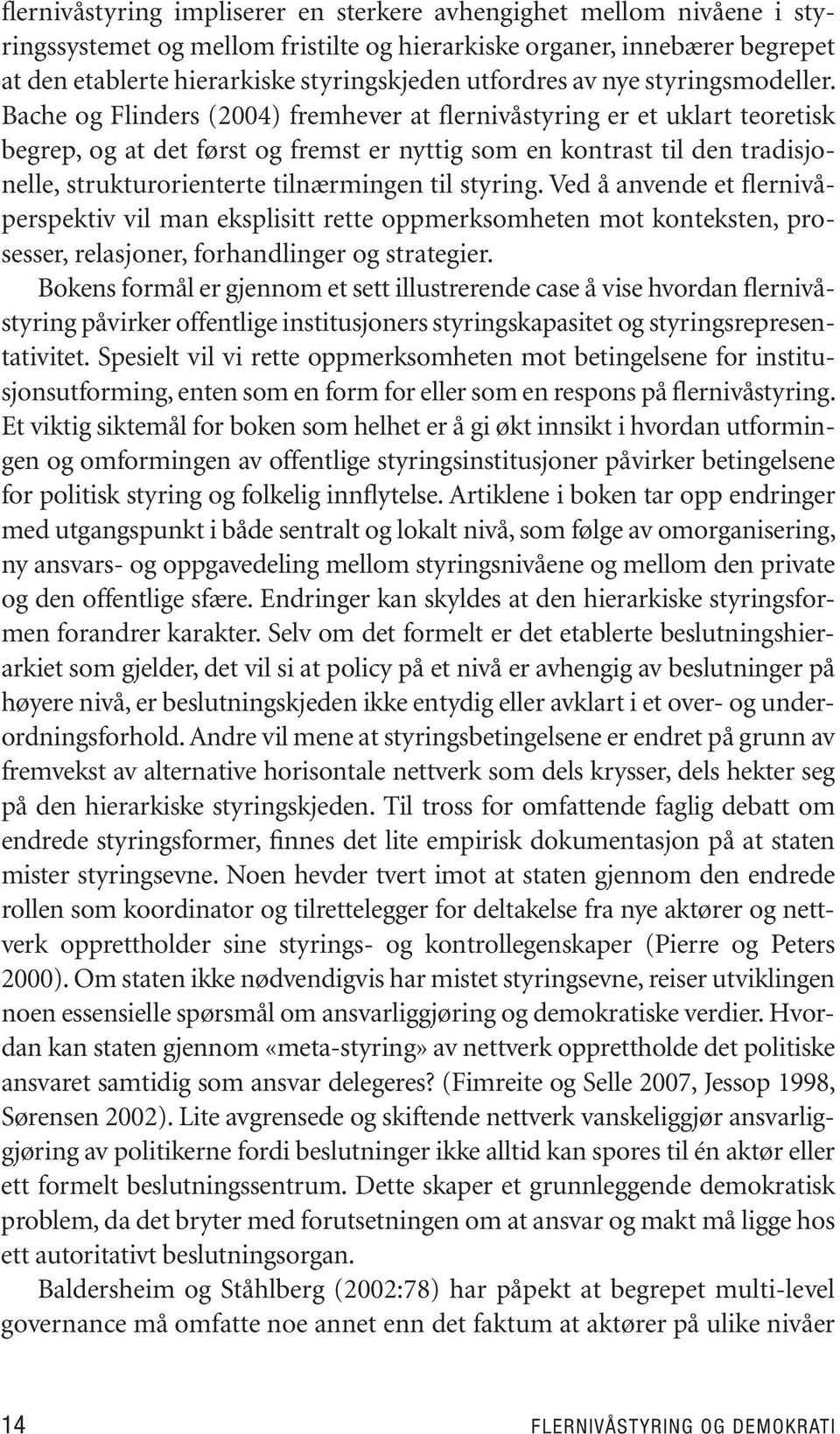 flernivåstyring impliserer en sterkere avhengighet mellom nivåene i styringssystemet og mellom fristilte og hierarkiske organer, innebærer begrepet at den etablerte hierarkiske styringskjeden utfordres av nye styringsmodeller. Bache og Flinders (2004) fremhever at flernivåstyring er et uklart teoretisk begrep, og at det først og fremst er nyttig som en kontrast til den tradisjonelle, strukturorienterte tilnærmingen til styring. Ved å anvende et flernivåperspektiv vil man eksplisitt rette oppmerksomheten mot konteksten, prosesser, relasjoner, forhandlinger og strategier.

Bokens formål er gjennom et sett illustrerende case å vise hvordan flernivåstyring påvirker offentlige institusjoners styringskapasitet og styringsrepresentativitet. Spesielt vil vi rette oppmerksomheten mot betingelsene for institusjonsutforming, enten som en form for eller som en respons på flernivåstyring. Et viktig siktemål for boken som helhet er å gi økt innsikt i hvordan utformingen og omformingen av offentlige styringsinstitusjoner påvirker betingelsene for politisk styring og folkelig innflytelse. Artiklene i boken tar opp endringer med utgangspunkt i både sentralt og lokalt nivå, som følge av omorganisering, ny ansvars- og oppgavedeling mellom styringsnivåene og mellom den private og den offentlige sfære. Endringer kan skyldes at den hierarkiske styringsformen forandrer karakter. Selv om det formelt er det etablerte beslutningshierarkiet som gjelder, det vil si at policy på et nivå er avhengig av beslutninger på høyere nivå, er beslutningskjeden ikke entydig eller avklart i et over- og underordningsforhold. Andre vil mene at styringsbetingelsene er endret på grunn av fremvekst av alternative horisontale nettverk som dels krysser, dels hekter seg på den hierarkiske styringskjeden. Til tross for omfattende faglig debatt om endrede styringsformer, finnes det lite empirisk dokumentasjon på at staten mister styringsevne. Noen hevder tvert imot at staten gjennom den endrede rollen som koordinator og tilrettelegger for deltakelse fra nye aktører og nettverk opprettholder sine styrings- og kontrollegenskaper (Pierre og Peters 2000). Om staten ikke nødvendigvis har mistet styringsevne, reiser utviklingen noen essensielle spørsmål om ansvarliggjøring og demokratiske verdier. Hvordan kan staten gjennom «meta-styring» av nettverk opprettholde det politiske ansvaret samtidig som ansvar delegeres? (Fimreite og Selle 2007, Jessop 1998, Sørensen 2002). Lite avgrensede og skiftende nettverk vanskeliggjør ansvarliggjøring av politikerne fordi beslutninger ikke alltid kan spores til én aktør eller ett formelt beslutningssentrum. Dette skaper et grunnleggende demokratisk problem, da det bryter med forutsetningen om at ansvar og makt må ligge hos ett autoritativt beslutningsorgan.

Baldersheim og Ståhlberg (2002:78) har påpekt at begrepet multi-level governance må omfatte noe annet enn det faktum at aktører på ulike nivåer

14 FLERNIVÅSTYRING OG DEMOKRATI